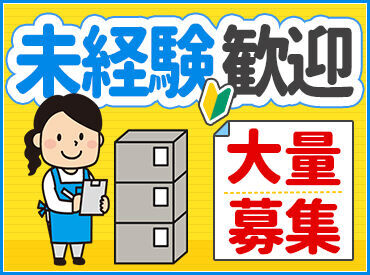 未経験歓迎

大量
募集